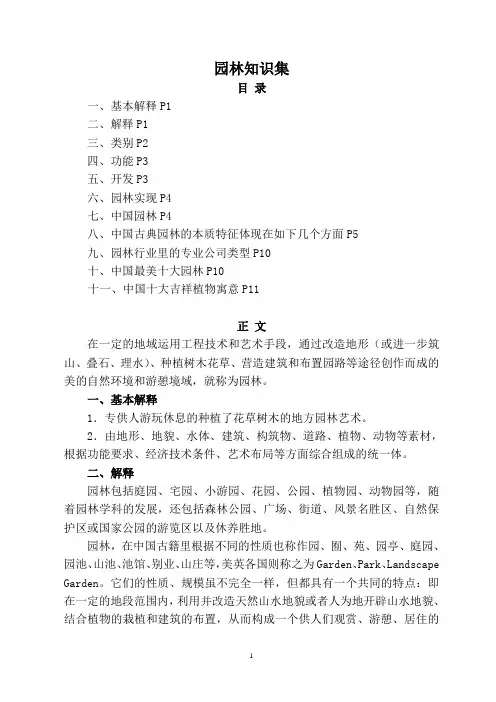 园林知识集

目 录

一、基本解释 P1
二、解释 P1
三、类别 P2
四、功能 P3
五、开发 P3
六、园林实现 P4
七、中国园林 P4
八、中国古典园林的本质特征体现在如下几个方面 P5
九、园林行业里的专业公司类型 P10
十、中国最美十大园林 P10
十一、中国十大吉祥植物寓意 P11

正 文

在一定的地域运用工程技术和艺术手段，通过改造地形（或进一步筑山、叠石、理水）、种植树木花草、营造建筑和布置园路等途径创作而成的美的自然环境和游憩境域，就称为园林。

一、基本解释

1．专供人游玩休息的种植了花草树木的地方园林艺术。

2．由地形、地貌、水体、建筑、构筑物、道路、植物、动物等素材，根据功能要求、经济技术条件、艺术布局等方面综合组成的统一体。

二、解释

园林包括庭园、宅园、小游园、花园、公园、植物园、动物园等，随着园林学科的发展，还包括森林公园、广场、街道、风景名胜区、自然保护区或国家公园的游览区以及休养胜地。

园林，在中国古籍里根据不同的性质也称作园、囿、苑、园亭、庭园、园池、山池、池馆、别业、山庄等，美英各国则称之为 Garden、Park、Landscape Garden。它们的性质、规模虽不完全一样，但都具有一个共同的特点：即在一定的地段范围内，利用并改造天然山水地貌或者人为地开辟山水地貌、结合植物的栽植和建筑的布置，从而构成一个供人们观赏、游憩、居住的

1